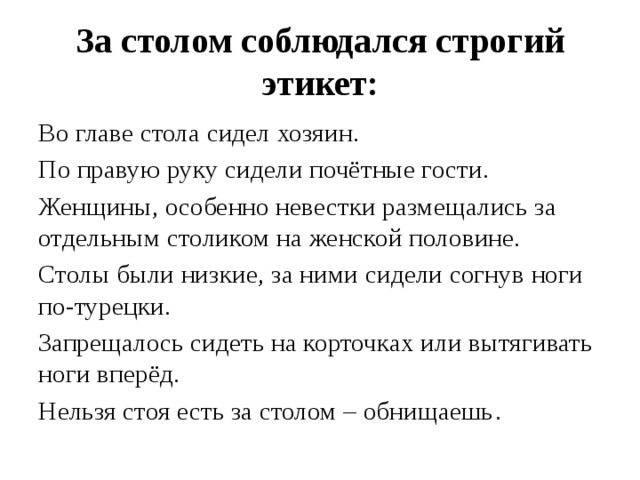 За столом соблюдался строгий этикет:

Во главе стола сидел хозяин.

По правую руку сидели почётные гости.

Женщины, особенно невестки размещались за отдельным столиком на женской половине.

Столы были низкие, за ними сидели согнув ноги по-турецки.

Запрещалось сидеть на корточках или вытягивать ноги вперёд.

Нельзя стоя есть за столом – обнищаешь.